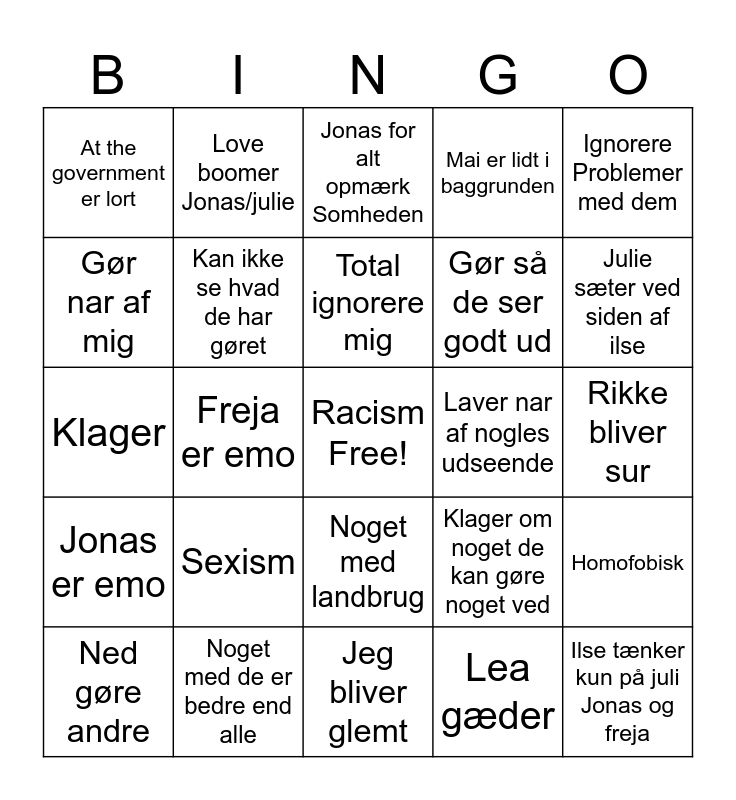 | B | I | N | G | O |
|---|---|---|---|---|
| At the government er lort | Love boomer Jonas/julie | Jonas for alt opmærk Somheden | Mai er lidt i baggrunden | Ignorere Problemer med dem |
| Gør nar af mig | Kan ikke se hvad de har gøret | Total ignorere mig | Gør så de ser godt ud | Julie sæter ved siden af ilse |
| Klager | Freja er emo | Racism Free! | Laver nar af nogles udseende | Rikke bliver sur |
| Jonas er emo | Sexism | Noget med landbrug | Klager om noget de kan gøre noget ved | Homofobisk |
| Ned gøre andre | Noget med de er bedre end alle | Jeg bliver glemt | Lea gæder | Ilse tænker kun på juli Jonas og freja |